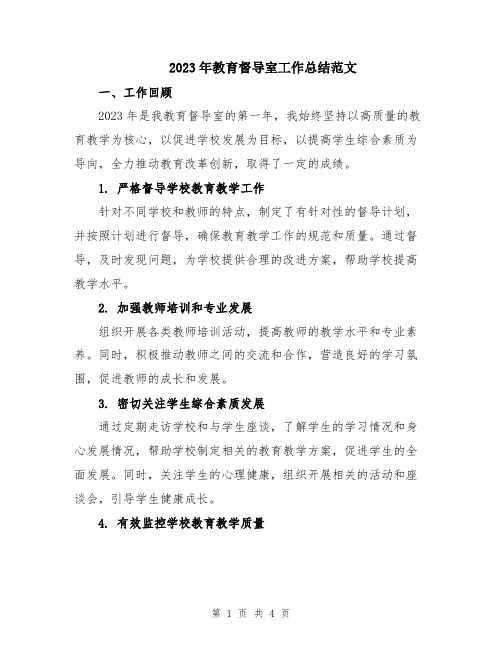 2023年教育督导室工作总结范文

一、工作回顾

2023年是我教育督导室的第一年，我始终坚持以高质量的教育教学为核心，以促进学校发展为目标，以提高学生综合素质为导向，全力推动教育改革创新，取得了一定的成绩。

1. 严格督导学校教育教学工作

针对不同学校和教师的特点，制定了有针对性的督导计划，并按照计划进行督导，确保教育教学工作的规范和质量。通过督导，及时发现问题，为学校提供合理的改进方案，帮助学校提高教学水平。

2. 加强教师培训和专业发展

组织开展各类教师培训活动，提高教师的教学水平和专业素养。同时，积极推动教师之间的交流和合作，营造良好的学习氛围，促进教师的成长和发展。

3. 密切关注学生综合素质发展

通过定期走访学校和与学生座谈，了解学生的学习情况和身心发展情况，帮助学校制定相关的教育教学方案，促进学生的全面发展。同时，关注学生的心理健康，组织开展相关的活动和座谈会，引导学生健康成长。

4. 有效监控学校教育教学质量

第 1 页 共 4 页